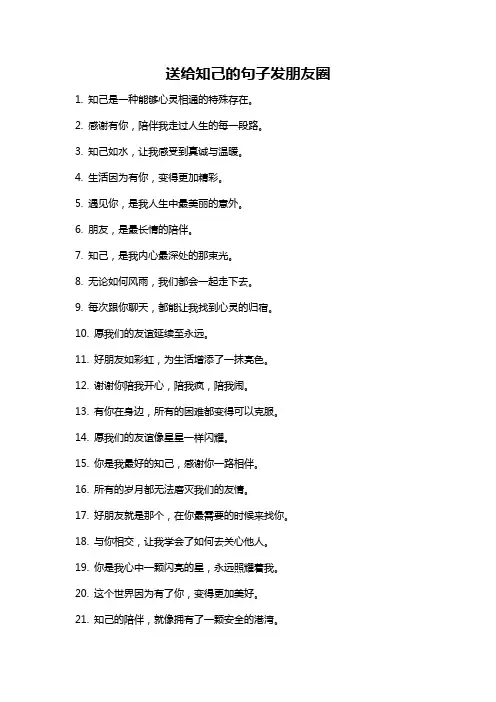 送给知己的句子发朋友圈

1. 知己是一种能够心灵相通的特殊存在。

2. 感谢有你，陪伴我走过人生的每一段路。

3. 知己如水，让我感受到真诚与温暖。

4. 生活因为有你，变得更加精彩。

5. 遇见你，是我人生中最美丽的意外。

6. 朋友，是最长情的陪伴。

7. 知己，是我内心最深处的那束光。

8. 无论如何风雨，我们都会一起走下去。

9. 每次跟你聊天，都能让我找到心灵的归宿。

10. 愿我们的友谊延续至永远。

11. 好朋友如彩虹，为生活增添了一抹亮色。

12. 谢谢你陪我开心，陪我疯，陪我闹。

13. 有你在身边，所有的困难都变得可以克服。

14. 愿我们的友谊像星星一样闪耀。

15. 你是我最好的知己，感谢你一路相伴。

16. 所有的岁月都无法磨灭我们的友情。

17. 好朋友就是那个，在你最需要的时候来找你。

18. 与你相交，让我学会了如何去关心他人。

19. 你是我心中一颗闪亮的星，永远照耀着我。

20. 这个世界因为有了你，变得更加美好。

21. 知己的陪伴，就像拥有了一颗安全的港湾。